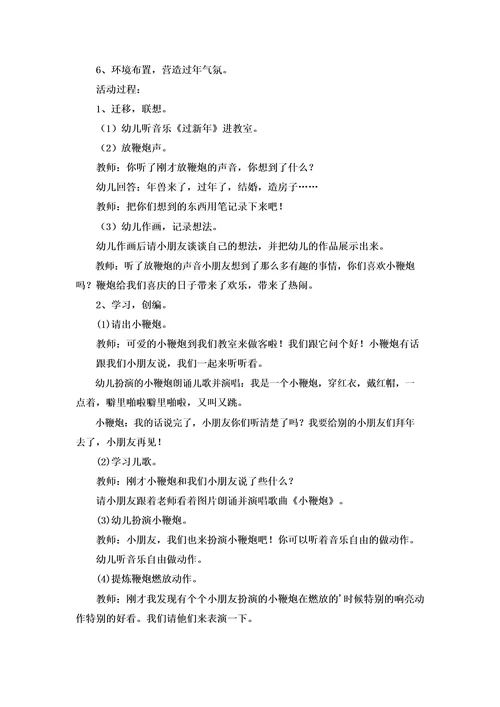 6、环境布置，营造过年气氛。

活动过程：

1、迁移，联想。

（1）幼儿听音乐《过新年》进教室。

（2）放鞭炮声。

教师：你听了刚才放鞭炮的声音，你想到了什么？

幼儿回答：年兽来了，过年了，结婚，造房子……

教师：把你们想到的东西用笔记录下来吧！

（3）幼儿作画，记录想法。

幼儿作画后请小朋友谈谈自己的想法，并把幼儿的作品展示出来。

教师：听了放鞭炮的声音小朋友想到了那么多有趣的事情，你们喜欢小鞭炮吗？鞭炮给我们喜庆的日子带来了欢乐，带来了热闹。

2、学习，创编。

⑴请出小鞭炮。

教师：可爱的小鞭炮到我们教室来做客啦！我们跟它问个好！小鞭炮有话跟我们小朋友说，我们一起来听听看。

幼儿扮演的小鞭炮朗诵儿歌并演唱：我是一个小鞭炮，穿红衣，戴红帽，一点着，噼里啪啦噼里啪啦，又叫又跳。

小鞭炮：我的话说完了，小朋友你们听清楚了吗？我要给别的小朋友们拜年去了，小朋友再见！

⑵学习儿歌。

教师：刚才小鞭炮和我们小朋友说了些什么？

请小朋友跟着老师看着图片朗诵并演唱歌曲《小鞭炮》。

⑶幼儿扮演小鞭炮。

教师：小朋友，我们也来扮演小鞭炮吧！你可以听着音乐自由的做动作。

幼儿听音乐自由做动作。

⑷提炼鞭炮燃放动作。

教师：刚才我发现有个个小朋友扮演的小鞭炮在燃放的'时候特别的响亮动作特别的好看。我们请他们来表演一下。